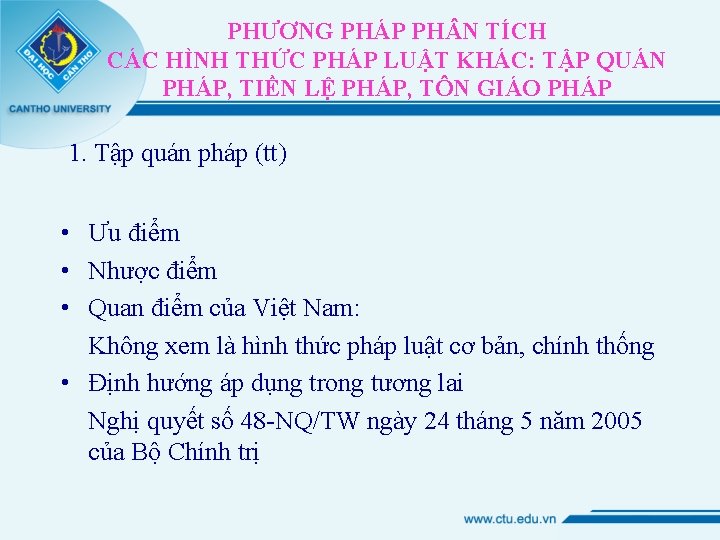 ĐẠI HỌC CẦN THƠ
CANTHO UNIVERSITY

PHƯƠNG PHÁP PHÂN TÍCH
CÁC HÌNH THỨC PHÁP LUẬT KHÁC: TẬP QUÁN PHÁP, TIỀN LỆ PHÁP, TÔN GIÁO PHÁP

1. Tập quán pháp (tt)

• Ưu điểm
• Nhược điểm
• Quan điểm của Việt Nam:
Không xem là hình thức pháp luật cơ bản, chính thống
• Định hướng áp dụng trong tương lai
Nghị quyết số 48-NQ/TW ngày 24 tháng 5 năm 2005 của Bộ Chính trị

www.ctu.edu.vn